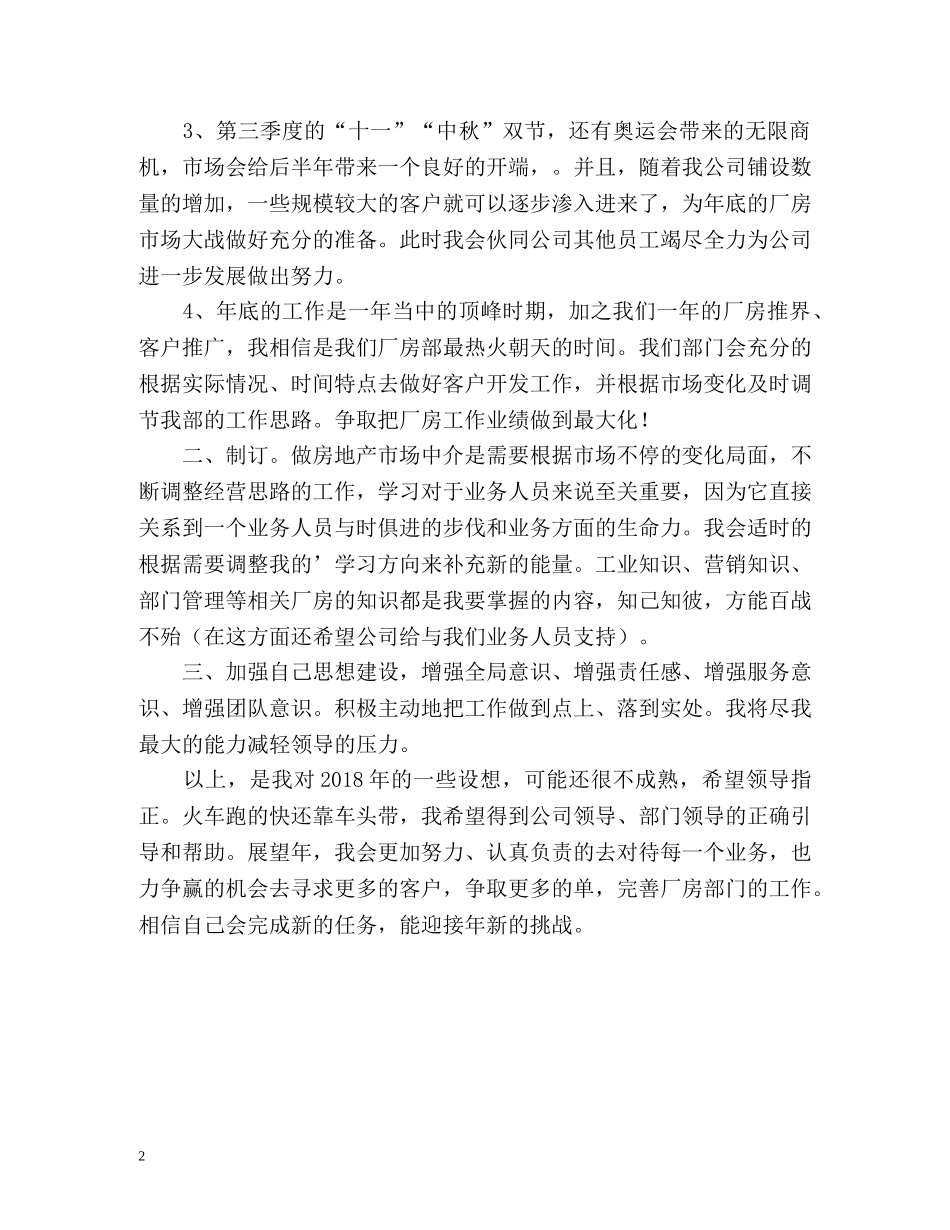 3、第三季度的“十一”“中秋”双节，还有奥运会带来的无限商机，市场会给后半年带来一个良好的开端，。并且，随着我公司铺设数量的增加，一些规模较大的客户就可以逐步渗入进来了，为年底的厂房市场大战做好充分的准备。此时我会伙同公司其他员工竭尽全力为公司进一步发展做出努力。

4、年底的工作是一年当中的顶峰时期，加之我们一年的厂房推界、客户推广，我相信是我们厂房部最热火朝天的时间。我们部门会充分的根据实际情况、时间特点去做好客户开发工作，并根据市场变化及时调节我部的工作思路。争取把厂房工作业绩做到最大化！

二、制订。做房地产市场中介是需要根据市场不停的变化局面，不断调整经营思路的工作，学习对于业务人员来说至关重要，因为它直接关系到一个业务人员与时俱进的步伐和业务方面的生命力。我会适时的根据需要调整我的’学习方向来补充新的能量。工业知识、营销知识、部门管理等相关厂房的知识都是我要掌握的内容，知己知彼，方能百战不殆（在这方面还希望公司给与我们业务人员支持）。

三、加强自己思想建设，增强全局意识、增强责任感、增强服务意识、增强团队意识。积极主动地把工作做到点上、落到实处。我将尽我最大的能力减轻领导的压力。

以上，是我对2018年的一些设想，可能还很不成熟，希望领导指正。火车跑的快还靠车头带，我希望得到公司领导、部门领导的正确引导和帮助。展望年，我会更加努力、认真负责的去对待每一个业务，也力争赢的机会去寻求更多的客户，争取更多的单，完善厂房部门的工作。相信自己会完成新的任务，能迎接年新的挑战。

2